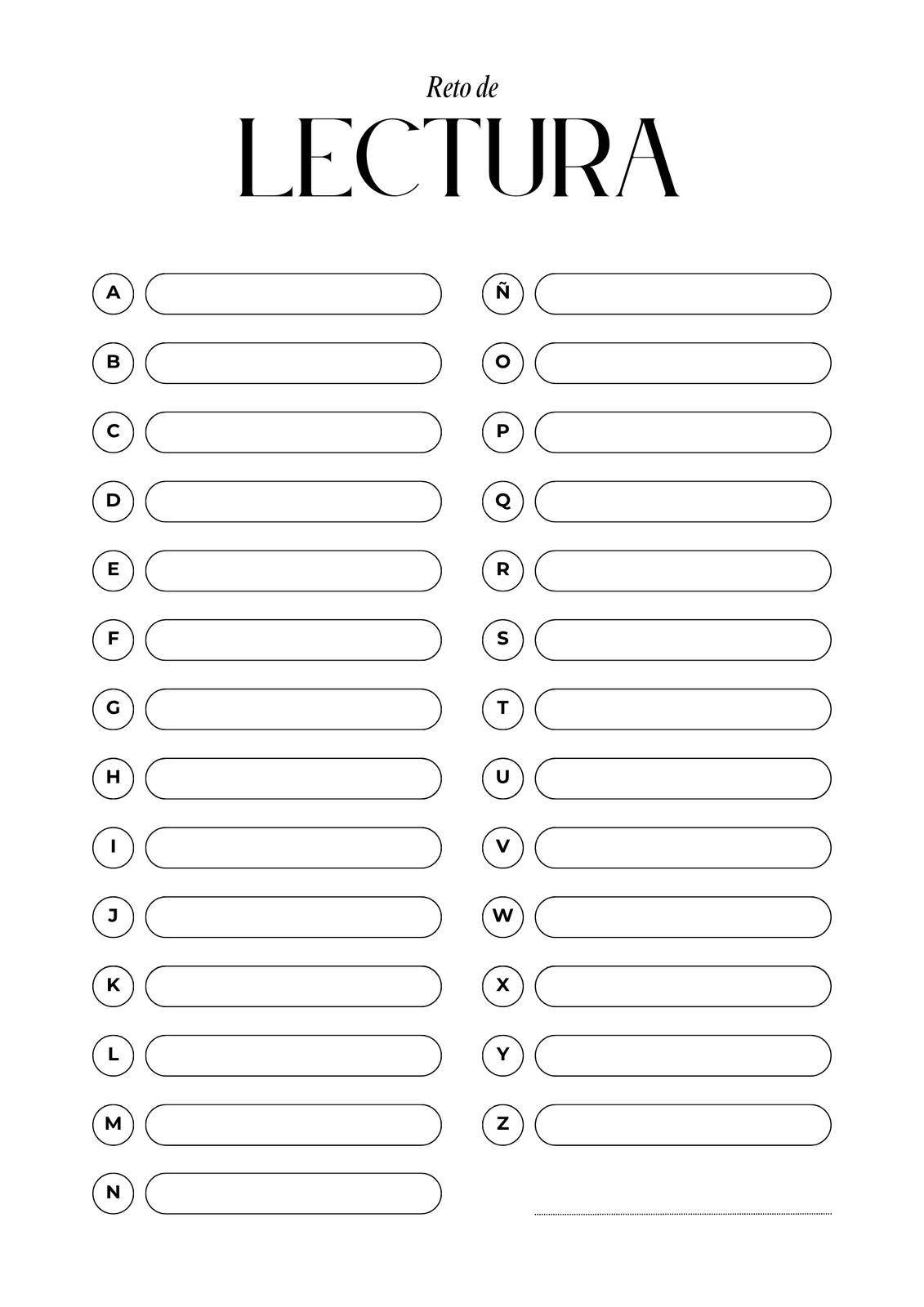 Reto de

LECTURA

A ____
B ____
C ____
D ____
E ____
F ____
G ____
H ____
I ____
J ____
K ____
L ____
M ____
N ____

Ñ ____
O ____
P ____
Q ____
R ____
S ____
T ____
U ____
V ____
W ____
X ____
Y ____
Z ____

____